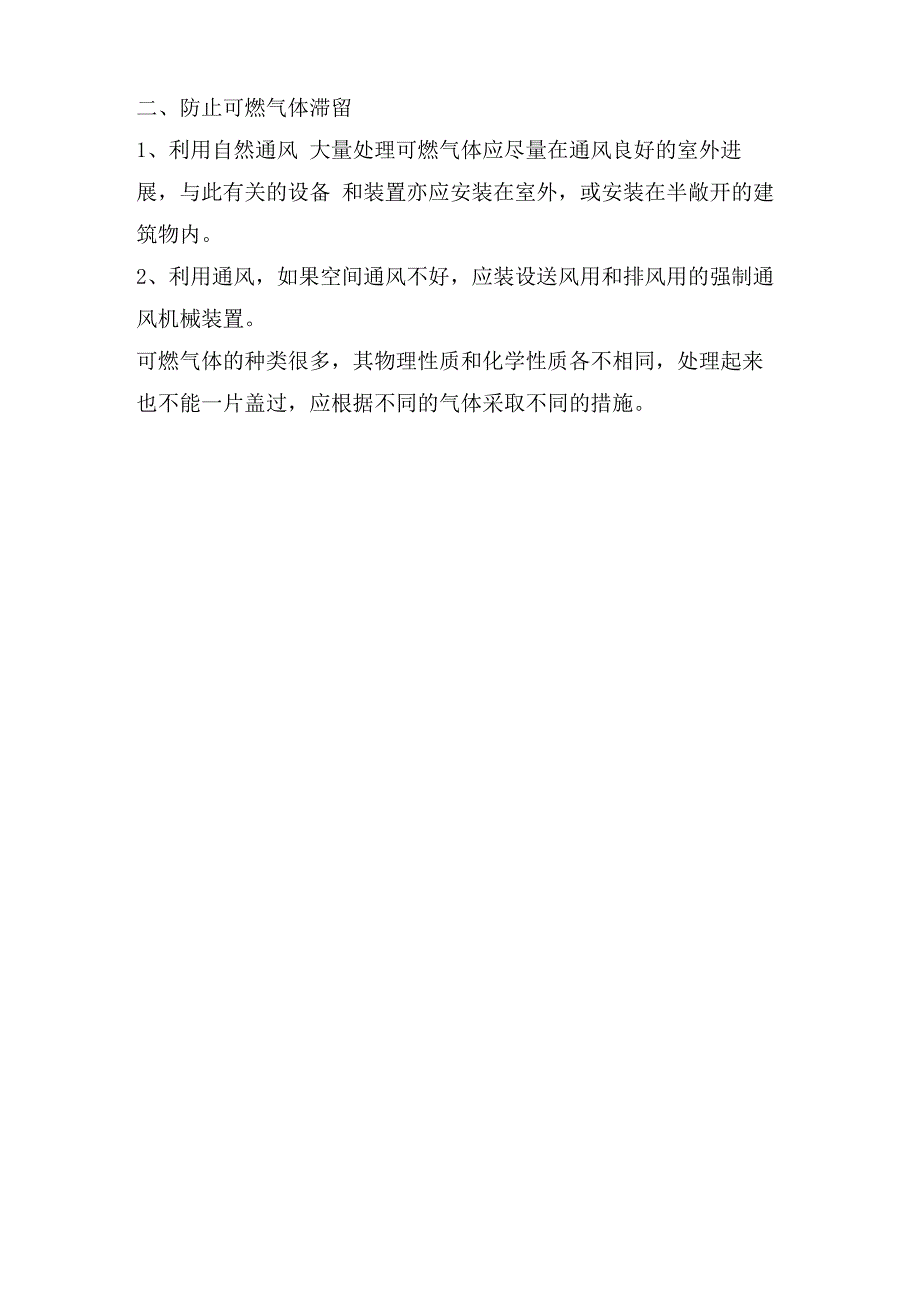 二、防止可燃气体滞留

1、利用自然通风 大量处理可燃气体应尽量在通风良好的室外进展，与此有关的设备 和装置亦应安装在室外，或安装在半敞开的建筑物内。

2、利用通风，如果空间通风不好，应装设送风用和排风用的强制通风机械装置。

可燃气体的种类很多，其物理性质和化学性质各不相同，处理起来也不能一片盖过，应根据不同的气体采取不同的措施。